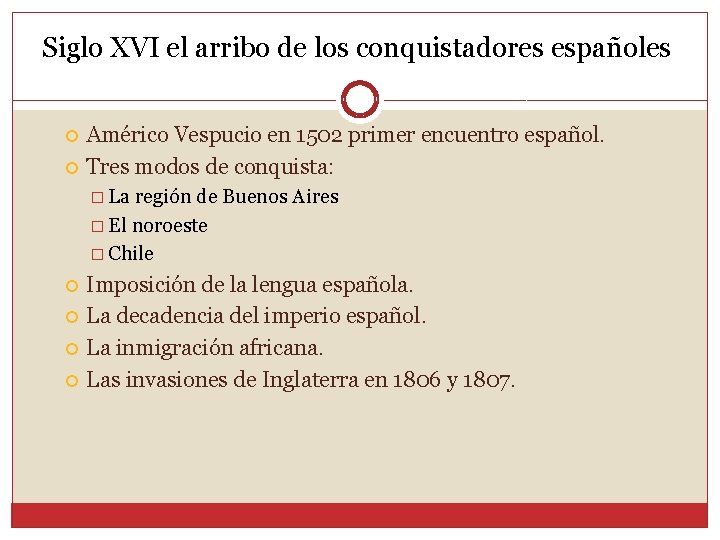 Siglo XVI el arribo de los conquistadores españoles

Américo Vespucio en 1502 primer encuentro español.

Tres modos de conquista:

La región de Buenos Aires

El noroeste

Chile

Imposición de la lengua española.

La decadencia del imperio español.

La inmigración africana.

Las invasiones de Inglaterra en 1806 y 1807.